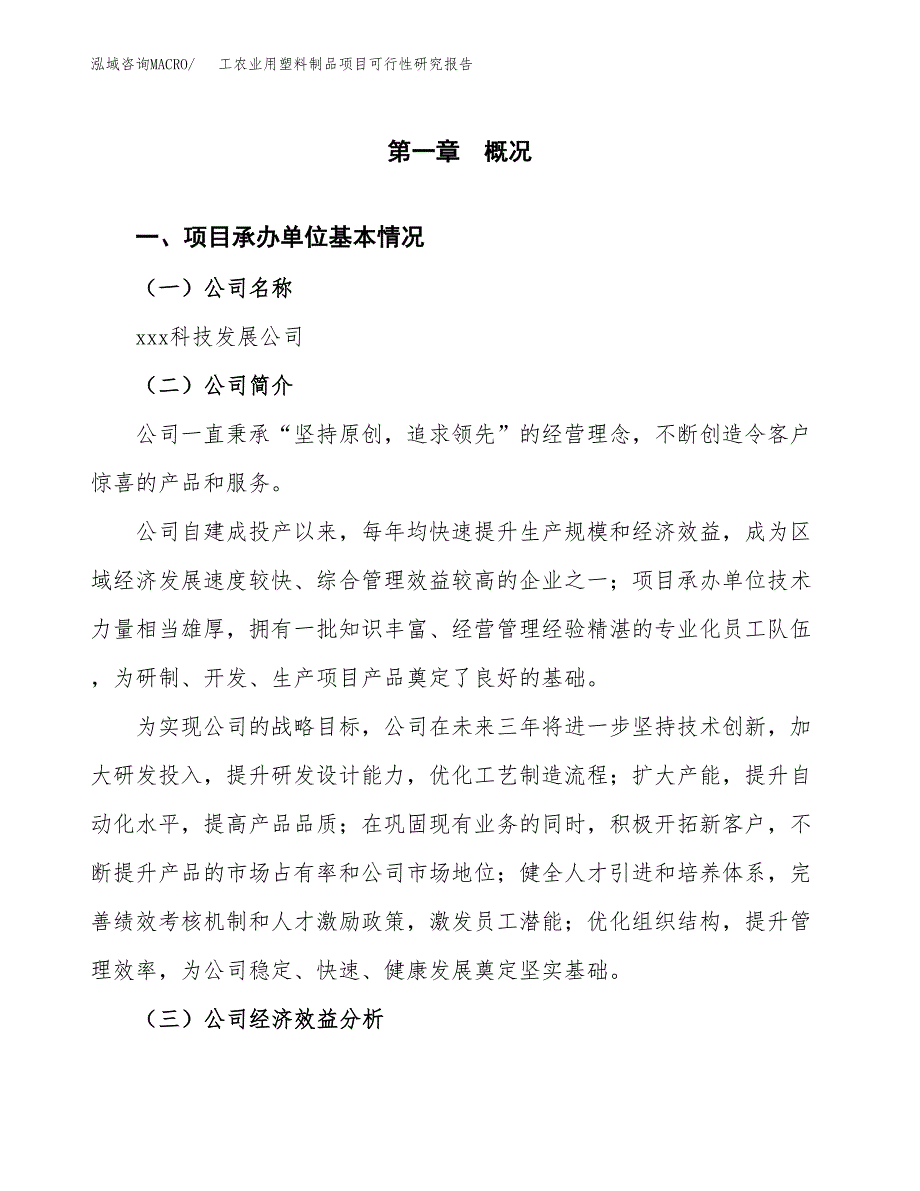 泓域咨询MACRO/　工农业用塑料制品项目可行性研究报告

第一章　概况

一、项目承办单位基本情况

（一）公司名称

xxx科技发展公司

（二）公司简介

公司一直秉承“坚持原创，追求领先”的经营理念，不断创造令客户惊喜的产品和服务。

公司自建成投产以来，每年均快速提升生产规模和经济效益，成为区域经济发展速度较快、综合管理效益较高的企业之一；项目承办单位技术力量相当雄厚，拥有一批知识丰富、经营管理经验精湛的专业化员工队伍，为研制、开发、生产项目产品奠定了良好的基础。

为实现公司的战略目标，公司在未来三年将进一步坚持技术创新，加大研发投入，提升研发设计能力，优化工艺制造流程；扩大产能，提升自动化水平，提高产品品质；在巩固现有业务的同时，积极开拓新客户，不断提升产品的市场占有率和公司市场地位；健全人才引进和培养体系，完善绩效考核机制和人才激励政策，激发员工潜能；优化组织结构，提升管理效率，为公司稳定、快速、健康发展奠定坚实基础。

（三）公司经济效益分析